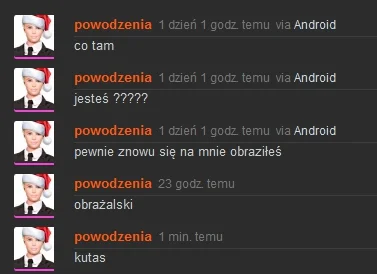 powodzenia 1 dzień 1 godz. temu via Android
co tam

powodzenia 1 dzień 1 godz. temu via Android
jesteś ?????

powodzenia 1 dzień 1 godz. temu via Android
pewnie znowu się na mnie obraziłeś

powodzenia 23 godz. temu
obrażalski

powodzenia 1 min. temu
kutas